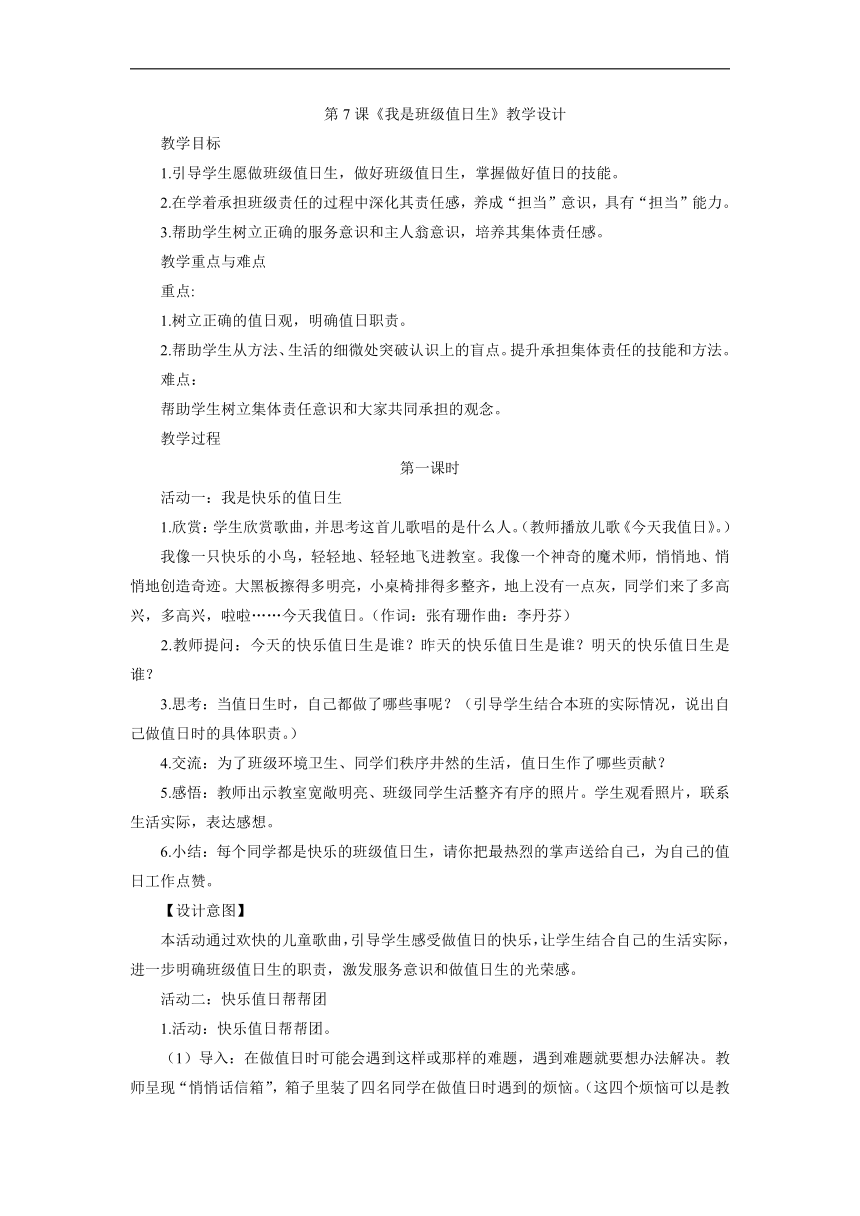 第 7 课《我是班级值日生》教学设计

教学目标

1.引导学生愿做班级值日生，做好班级值日生，掌握做好值日的技能。

2.在学着承担班级责任的过程中深化其责任感，养成“担当”意识，具有“担当”能力。

3.帮助学生树立正确的服务意识和主人翁意识，培养其集体责任感。

教学重点与难点

重点:

1.树立正确的值日观，明确值日职责。

2.帮助学生从方法、生活的细微处突破认识上的盲点。提升承担集体责任的技能和方法。

难点：

帮助学生树立集体责任意识和大家共同承担的观念。

教学过程

第一课时

活动一：我是快乐的值日生

1.欣赏：学生欣赏歌曲，并思考这首儿歌唱的是什么人。(教师播放儿歌《今天我值日》。)

我像一只快乐的小鸟，轻轻地、轻轻地飞进教室。我像一个神奇的魔术师，悄悄地、悄悄地创造奇迹。大黑板擦得多明亮，小桌椅排得多整齐，地上没有一点灰，同学们来了多高兴，多高兴，啦啦……今天我值日。(作词：张有珊作曲：李丹芬)

2.教师提问：今天的快乐值日生是谁？昨天的快乐值日生是谁？明天的快乐值日生是谁？

3.思考：当值日生时，自己都做了哪些事呢？（引导学生结合本班的实际情况，说出自己做值日时的具体职责。)

4.交流：为了班级环境卫生、同学们秩序井然的生活，值日生作了哪些贡献？

5.感悟：教师出示教室宽敞明亮、班级同学生活整齐有序的照片。学生观看照片，联系生活实际，表达感想。

6.小结：每个同学都是快乐的班级值日生，请你把最热烈的掌声送给自己，为自己的值日工作点赞。

【设计意图】

本活动通过欢快的儿童歌曲，引导学生感受做值日的快乐，让学生结合自己的生活实际，进一步明确班级值日生的职责，激发服务意识和做值日生的光荣感。

活动二：快乐值日帮帮团

1.活动：快乐值日帮帮团。

（1）导入：在做值日时可能会遇到这样或那样的难题，遇到难题就要想办法解决。教师呈现“悄悄话信箱”，箱子里装了四名同学在做值日时遇到的烦恼。(这四个烦恼可以是教